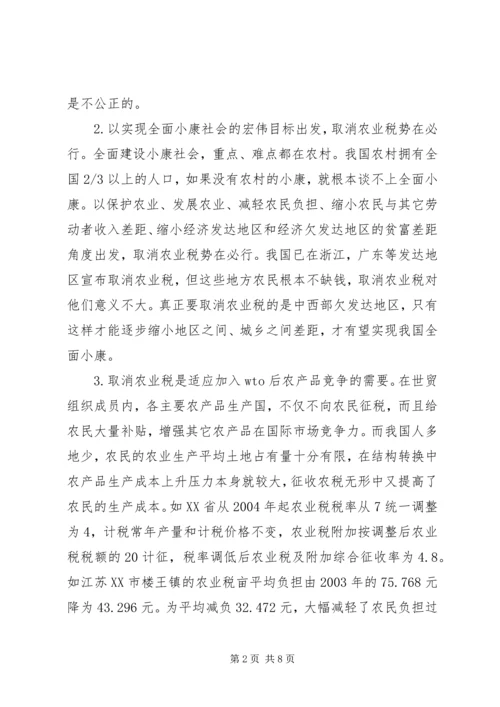 是不公正的。

2.以实现全面小康社会的宏伟目标出发，取消农业税势在必行。全面建设小康社会，重点、难点都在农村。我国农村拥有全国2/3以上的人口，如果没有农村的小康，就根本谈不上全面小康。以保护农业、发展农业、减轻农民负担、缩小农民与其它劳动者收入差距、缩小经济发达地区和经济欠发达地区的贫富差距角度出发，取消农业税势在必行。我国已在浙江，广东等发达地区宣布取消农业税，但这些地方农民根本不缺钱，取消农业税对他们意义不大。真正要取消农业税的是中西部欠发达地区，只有这样才能逐步缩小地区之间、城乡之间差距，才有望实现我国全面小康。

3.取消农业税是适应加入wto后农产品竞争的需要。在世贸组织成员内，各主要农产品生产国，不仅不向农民征税，而且给农民大量补贴，增强其它农产品在国际市场竞争力。而我国人多地少，农民的农业生产平均土地占有量十分有限，在结构转换中农产品生产成本上升压力本身就较大，征收农税无形中又提高了农民的生产成本。如XX省从2004年起农业税税率从7统一调整为4，计税常年产量和计税价格不变，农业税附加按调整后农业税税额的20计征，税率调低后农业税及附加综合征收率为4.8。如江苏XX市楼王镇的农业税亩平均负担由2003年的75.768元降为43.296元。为平均减负32.472元，大幅减轻了农民负担过

第2页 共8页